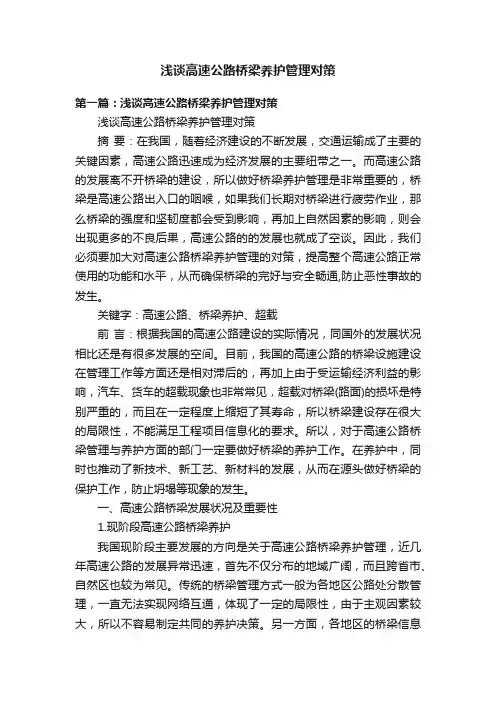 浅谈高速公路桥梁养护管理对策

第一篇：浅谈高速公路桥梁养护管理对策

浅谈高速公路桥梁养护管理对策

摘 要：在我国，随着经济建设的不断发展，交通运输成了主要的关键因素，高速公路迅速成为经济发展的主要纽带之一。而高速公路的发展离不开桥梁的建设，所以做好桥梁养护管理是非常重要的，桥梁是高速公路出入口的咽喉，如果我们长期对桥梁进行疲劳作业，那么桥梁的强度和坚韧度都会受到影响，再加上自然因素的影响，则会出现更多的不良后果，高速公路的的发展也就成了空谈。因此，我们必须要加大对高速公路桥梁养护管理的对策，提高整个高速公路正常使用的功能和水平，从而确保桥梁的完好与安全畅通,防止恶性事故的发生。

关键字：高速公路、桥梁养护、超载

前 言：根据我国的高速公路建设的实际情况，同国外的发展状况相比还是有很多发展的空间。目前，我国的高速公路的桥梁设施建设在管理工作等方面还是相对滞后的，再加上由于受运输经济利益的影响，汽车、货车的超载现象也非常常见，超载对桥梁(路面)的损坏是特别严重的，而且在一定程度上缩短了其寿命，所以桥梁建设存在很大的局限性，不能满足工程项目信息化的要求。所以，对于高速公路桥梁管理与养护方面的部门一定要做好桥梁的养护工作。在养护中，同时也推动了新技术、新工艺、新材料的发展，从而在源头做好桥梁的保护工作，防止坍塌等现象的发生。

一、高速公路桥梁发展状况及重要性

1.现阶段高速公路桥梁养护

我国现阶段主要发展的方向是关于高速公路桥梁养护管理，近几年高速公路的发展异常迅速，首先不仅分布的地域广阔，而且跨省市、自然区也较为常见。传统的桥梁管理方式一般为各地区公路处分散管理，一直无法实现网络互通，体现了一定的局限性，由于主观因素较大，所以不容易制定共同的养护决策。另一方面，各地区的桥梁信息